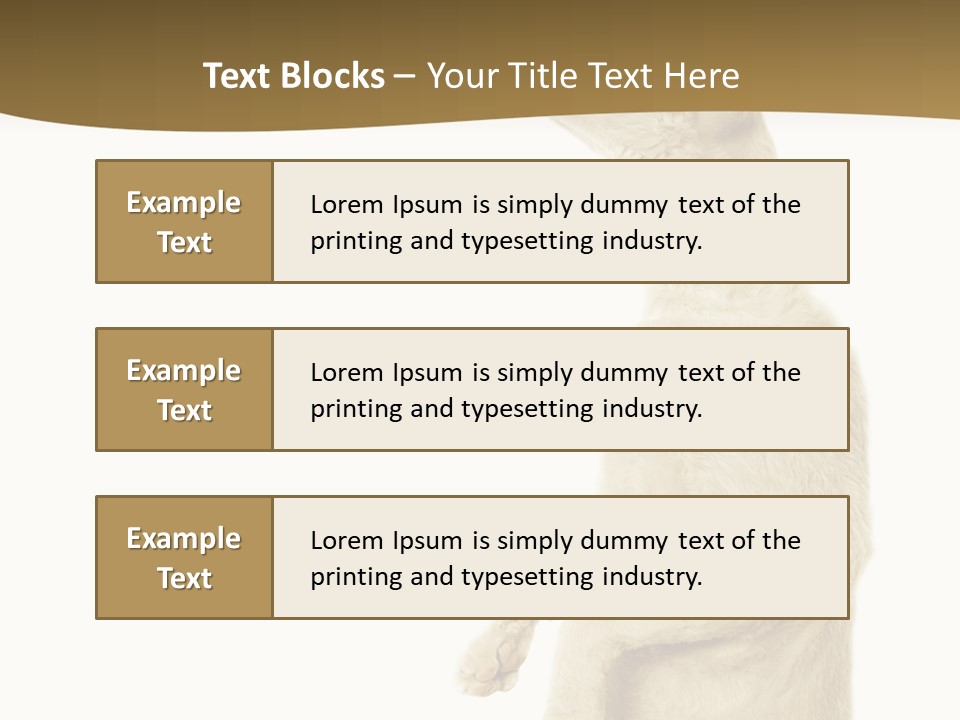 Text Blocks – Your Title Text Here

Example Text

Lorem Ipsum is simply dummy text of the printing and typesetting industry.

Example Text

Lorem Ipsum is simply dummy text of the printing and typesetting industry.

Example Text

Lorem Ipsum is simply dummy text of the printing and typesetting industry.